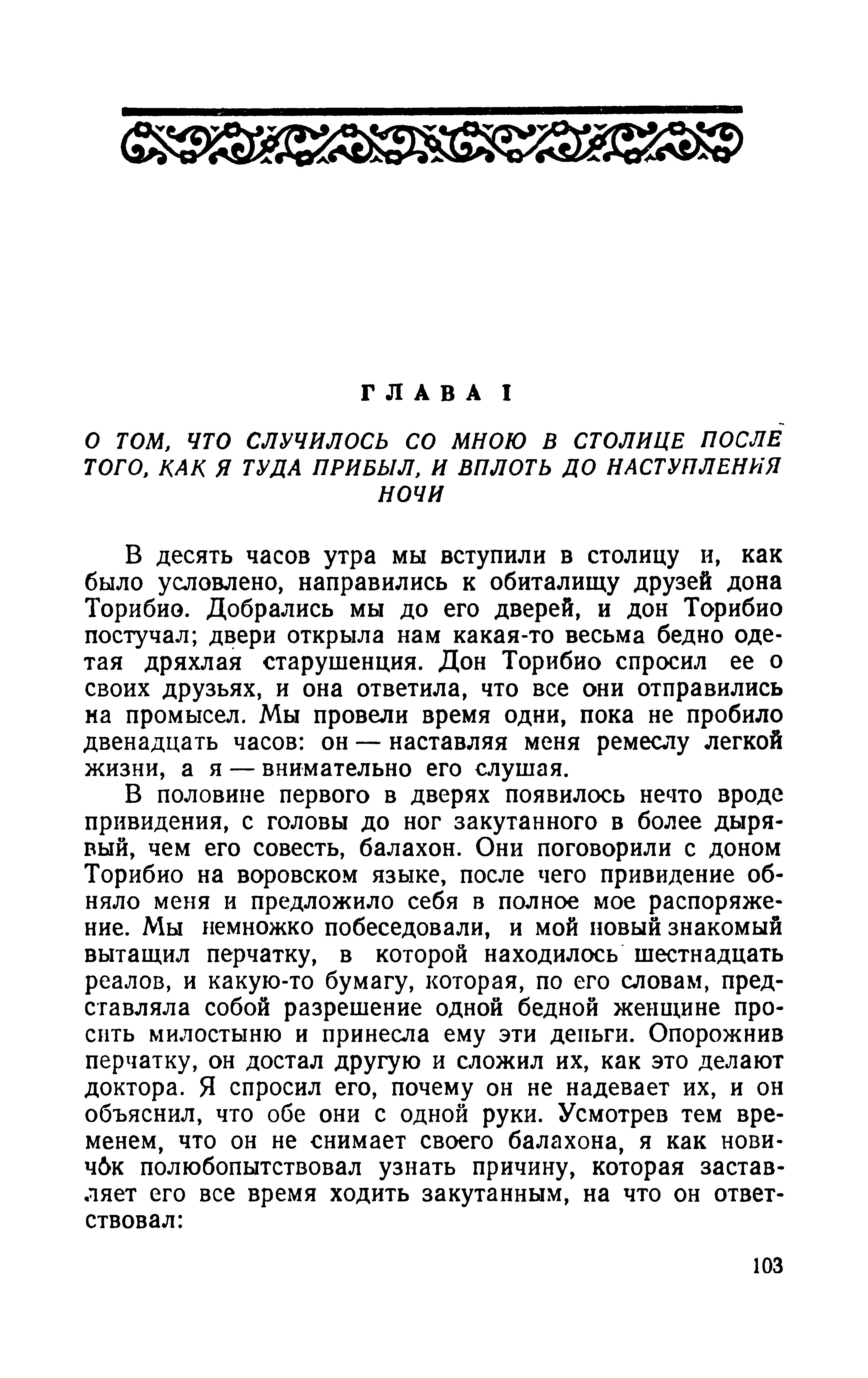 ГЛАВА I

О ТОМ, ЧТО СЛУЧИЛОСЬ СО МНОЮ В СТОЛИЦЕ ПОСЛЕ ТОГО, КАК Я ТУДА ПРИБЫЛ, И ВПЛОТЬ ДО НАСТУПЛЕНИЯ НОЧИ

В десять часов утра мы вступили в столицу и, как было условлено, направились к обиталищу друзей дона Торибио. Добрались мы до его дверей, и дон Торибио постучал; двери открыла нам какая-то весьма бедно одетая дряхлая старушенция. Дон Торибио спросил ее о своих друзьях, и она ответила, что все они отправились на промысел. Мы провели время одни, пока не пробило двенадцать часов: он — наставляя меня ремеслу легкой жизни, а я — внимательно его слушая.

В половине первого в дверях появилось нечто вроде привидения, с головы до ног закутанного в более дырявый, чем его совесть, балахон. Они поговорили с доном Торибио на воровском языке, после чего привидение обняло меня и предложило себя в полное мое распоряжение. Мы немножко побеседовали, и мой новый знакомый вытащил перчатку, в которой находилось шестнадцать реалов, и какую-то бумагу, которая, по его словам, представляла собой разрешение одной бедной женщине просить милостыню и принесла ему эти деньги. Опорожнив перчатку, он достал другую и сложил их, как это делают доктора. Я спросил его, почему он не надевает их, и он объяснил, что обе они с одной руки. Усмотрев тем временем, что он не снимает своего балахона, я как новичок полюбопытствовал узнать причину, которая заставляет его все время ходить закутанным, на что он ответствовал:

103